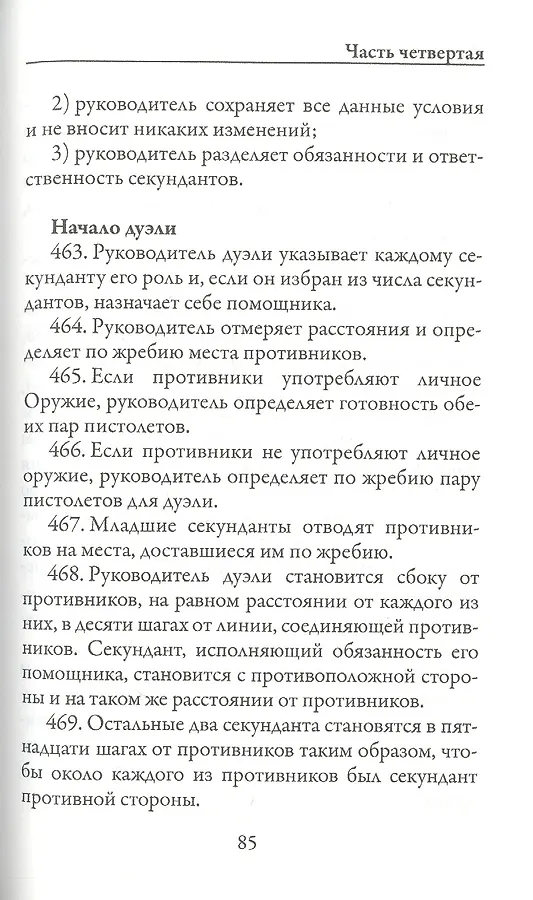 Часть четвертая

2) руководитель сохраняет все данные условия и не вносит никаких изменений;

3) руководитель разделяет обязанности и ответственность секундантов.

Начало дуэли

463. Руководитель дуэли указывает каждому секунданту его роль и, если он избран из числа секундантов, назначает себе помощника.

464. Руководитель отмеряет расстояния и определяет по жребию места противников.

465. Если противники употребляют личное Оружие, руководитель определяет готовность обеих пар пистолетов.

466. Если противники не употребляют личное оружие, руководитель определяет по жребию пару пистолетов для дуэли.

467. Младшие секунданты отводят противников на места, доставшиеся им по жребию.

468. Руководитель дуэли становится сбоку от противников, на равном расстоянии от каждого из них, в десяти шагах от линии, соединяющей противников. Секундант, исполняющий обязанность его помощника, становится с противоположной стороны и на таком же расстоянии от противников.

469. Остальные два секунданта становятся в пятнадцати шагах от противников таким образом, чтобы около каждого из противников был секундант противной стороны.

85